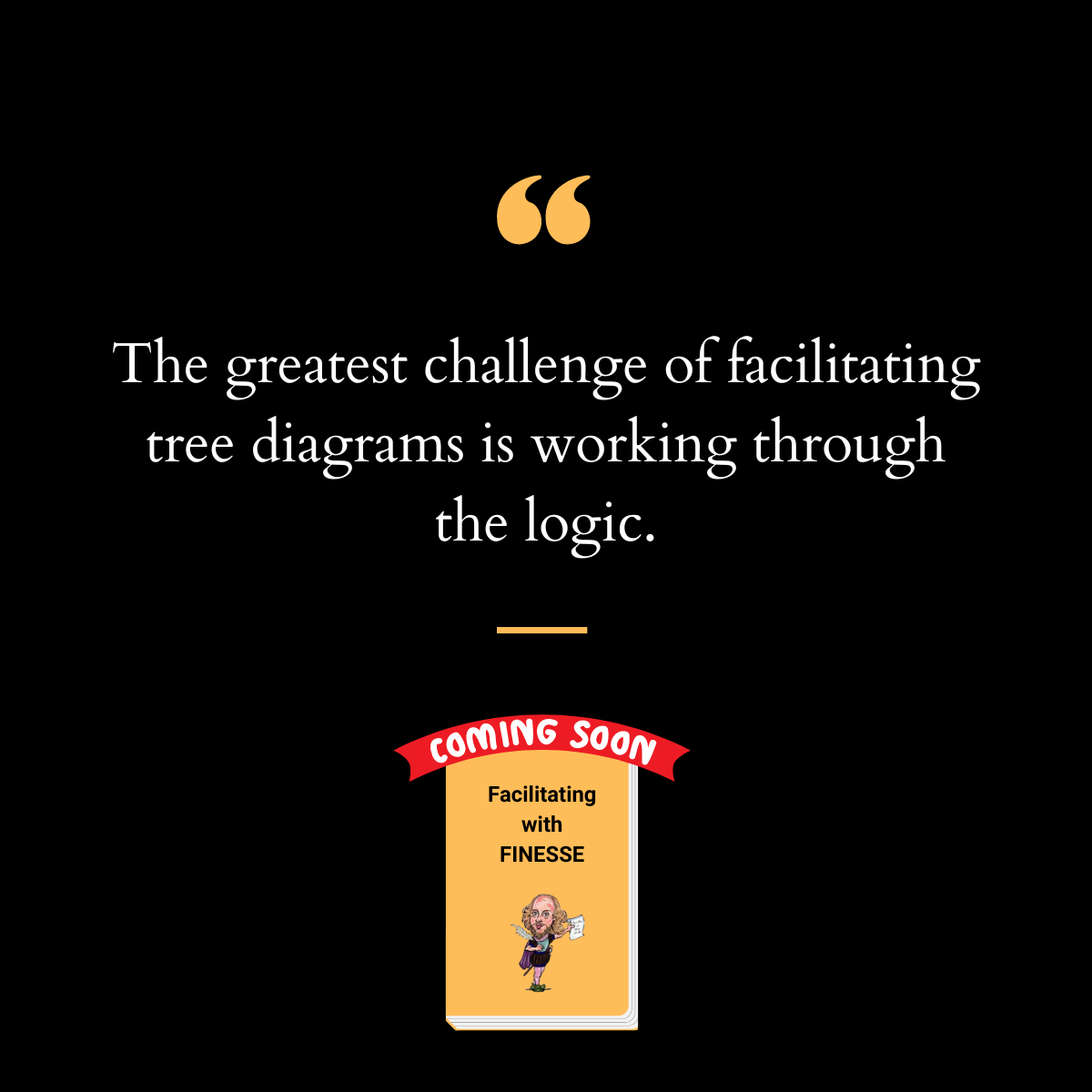 “

The greatest challenge of facilitating tree diagrams is working through the logic.

COMING SOON

Facilitating with FINESSE